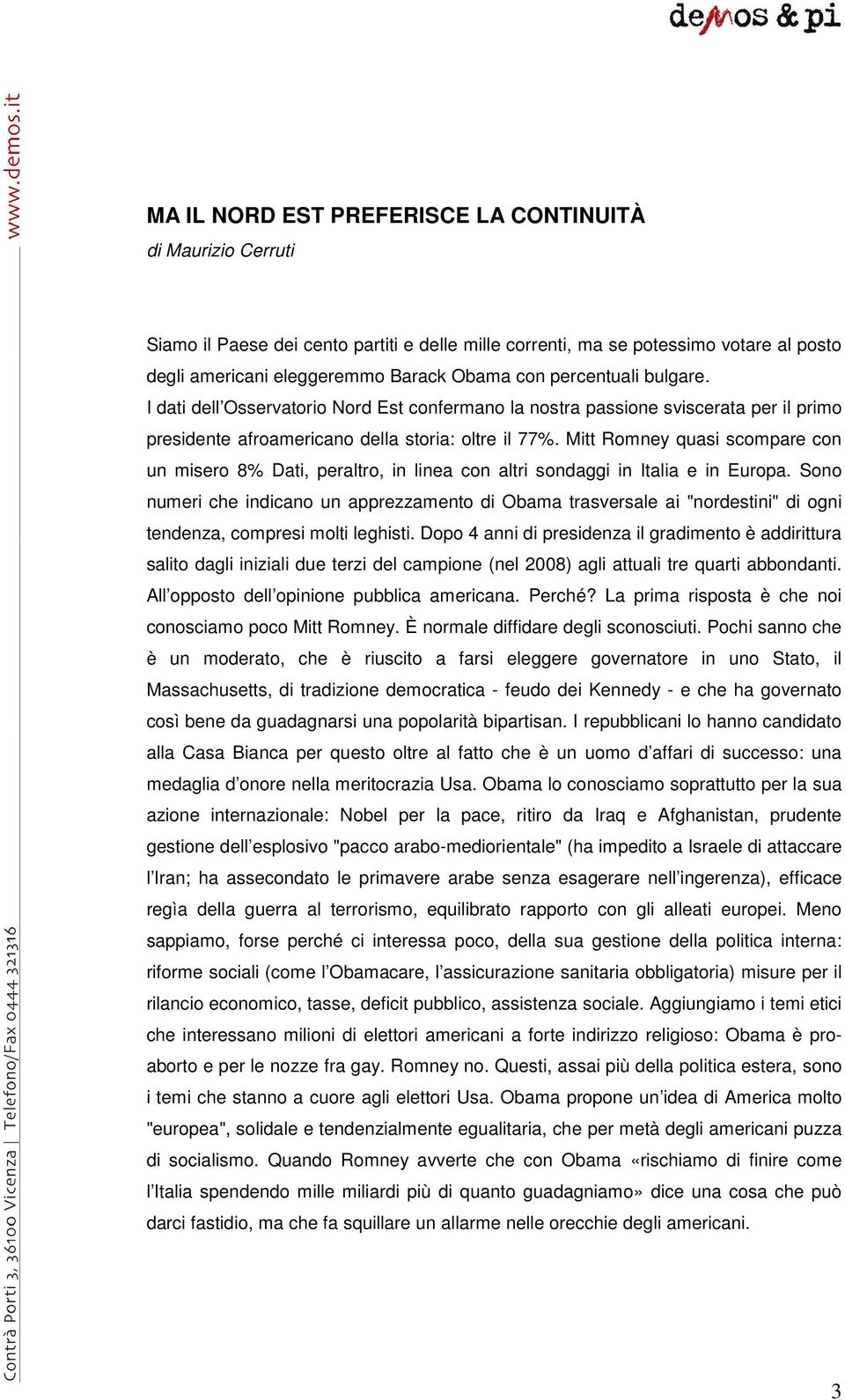 demos & pi

www.demos.it

MA IL NORD EST PREFERISCE LA CONTINUITÀ
di Maurizio Cerruti

Siamo il Paese dei cento partiti e delle mille correnti, ma se potessimo votare al posto degli americani eleggeremmo Barack Obama con percentuali bulgare.
I dati dell'Osservatorio Nord Est confermano la nostra passione sviscerata per il primo presidente afroamericano della storia: oltre il 77%. Mitt Romney quasi scompare con un misero 8% Dati, peraltro, in linea con altri sondaggi in Italia e in Europa. Sono numeri che indicano un apprezzamento di Obama trasversale ai "nordestini" di ogni tendenza, compresi molti leghisti. Dopo 4 anni di presidenza il gradimento è addirittura salito dagli iniziali due terzi del campione (nel 2008) agli attuali tre quarti abbondanti. All'opposto dell'opinione pubblica americana. Perché? La prima risposta è che noi conosciamo poco Mitt Romney. È normale diffidare degli sconosciuti. Pochi sanno che è un moderato, che è riuscito a farsi eleggere governatore in uno Stato, il Massachusetts, di tradizione democratica - feudo dei Kennedy - e che ha governato così bene da guadagnarsi una popolarità bipartisan. I repubblicani lo hanno candidato alla Casa Bianca per questo oltre al fatto che è un uomo d'affari di successo: una medaglia d'onore nella meritocrazia Usa. Obama lo conosciamo soprattutto per la sua azione internazionale: Nobel per la pace, ritiro da Iraq e Afghanistan, prudente gestione dell'esplosivo "pacco arabo-mediorientale" (ha impedito a Israele di attaccare l'Iran; ha assecondato le primavere arabe senza esagerare nell'ingerenza), efficace regìa della guerra al terrorismo, equilibrato rapporto con gli alleati europei. Meno sappiamo, forse perché ci interessa poco, della sua gestione della politica interna: riforme sociali (come l'Obamacare, l'assicurazione sanitaria obbligatoria) misure per il rilancio economico, tasse, deficit pubblico, assistenza sociale. Aggiungiamo i temi etici che interessano milioni di elettori americani a forte indirizzo religioso: Obama è pro-aborto e per le nozze fra gay. Romney no. Questi, assai più della politica estera, sono i temi che stanno a cuore agli elettori Usa. Obama propone un'idea di America molto "europea", solidale e tendenzialmente egualitaria, che per metà degli americani puzza di socialismo. Quando Romney avverte che con Obama «rischiamo di finire come l'Italia spendendo mille miliardi più di quanto guadagniamo» dice una cosa che può darci fastidio, ma che fa squillare un allarme nelle orecchie degli americani.

Contrà Porti 3, 36100 Vicenza | Telefono/Fax 0444 321316

3